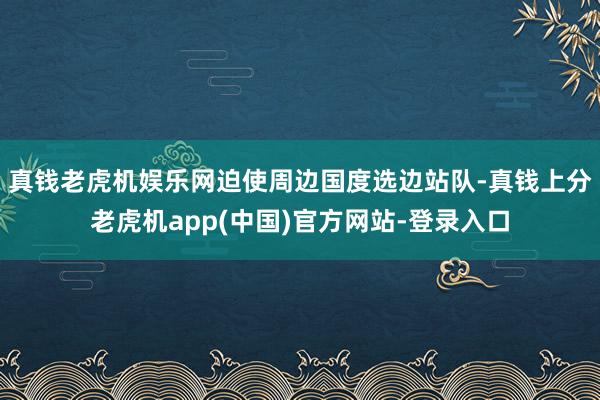 真钱老虎机娱乐网迫使周边国度选边站队-真钱上分老虎机app(中国)官方网站-登录入口